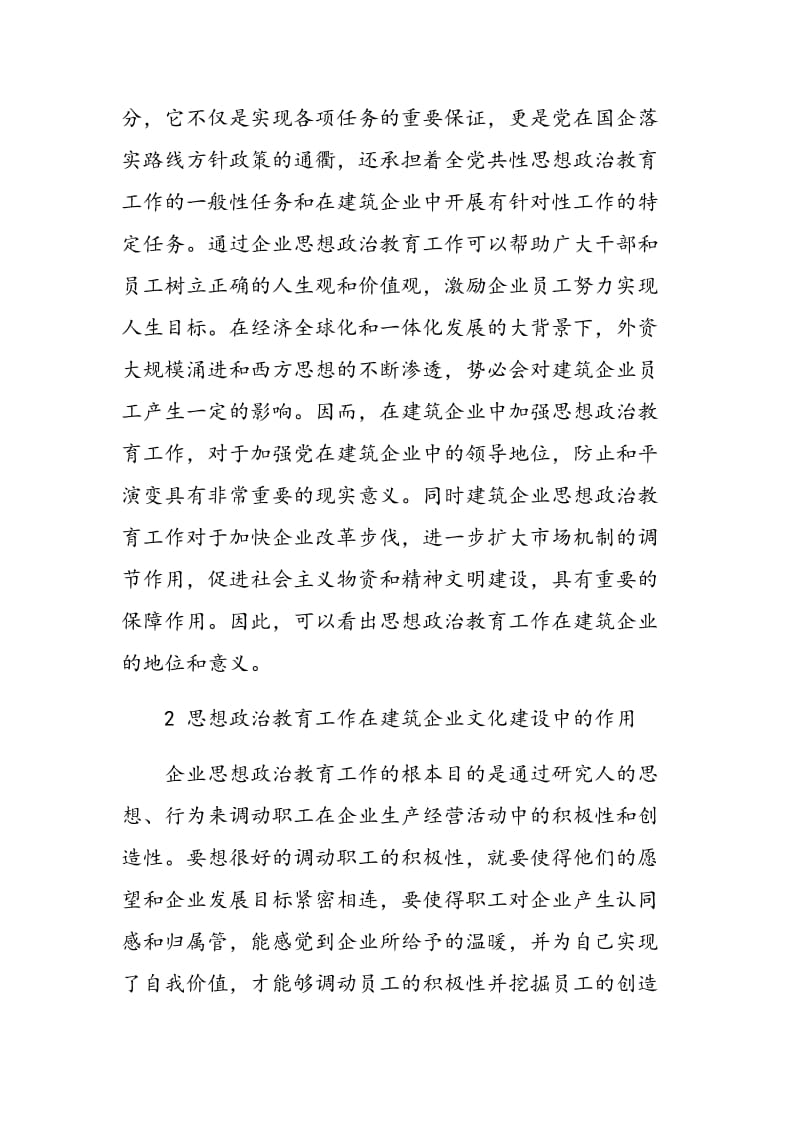 分，它不仅是实现各项任务的重要保证，更是党在国企落实路线方针政策的通衢，还承担着全党共性思想政治教育工作的一般性任务和在建筑企业中开展有针对性工作的特定任务。通过企业思想政治教育工作可以帮助广大干部和员工树立正确的人生观和价值观，激励企业员工努力实现人生目标。在经济全球化和一体化发展的大背景下，外资大规模涌进和西方思想的不断渗透，势必会对建筑企业员工产生一定的影响。因而，在建筑企业中加强思想政治教育工作，对于加强党在建筑企业中的领导地位，防止和平演变具有非常重要的现实意义。同时建筑企业思想政治教育工作对于加快企业改革步伐，进一步扩大市场机制的调节作用，促进社会主义物资和精神文明建设，具有重要的保障作用。因此，可以看出思想政治教育工作在建筑企业的地位和意义。

2 思想政治教育工作在建筑企业文化建设中的作用

企业思想政治教育工作的根本目的是通过研究人的思想、行为来调动职工在企业生产经营活动中的积极性和创造性。要想很好的调动职工的积极性，就要使得他们的愿望和企业发展目标紧密相连，要使得职工对企业产生认同感和归属管，能感觉到企业所给予的温暖，并为自己实现了自我价值，才能够调动员工的积极性并挖掘员工的创造